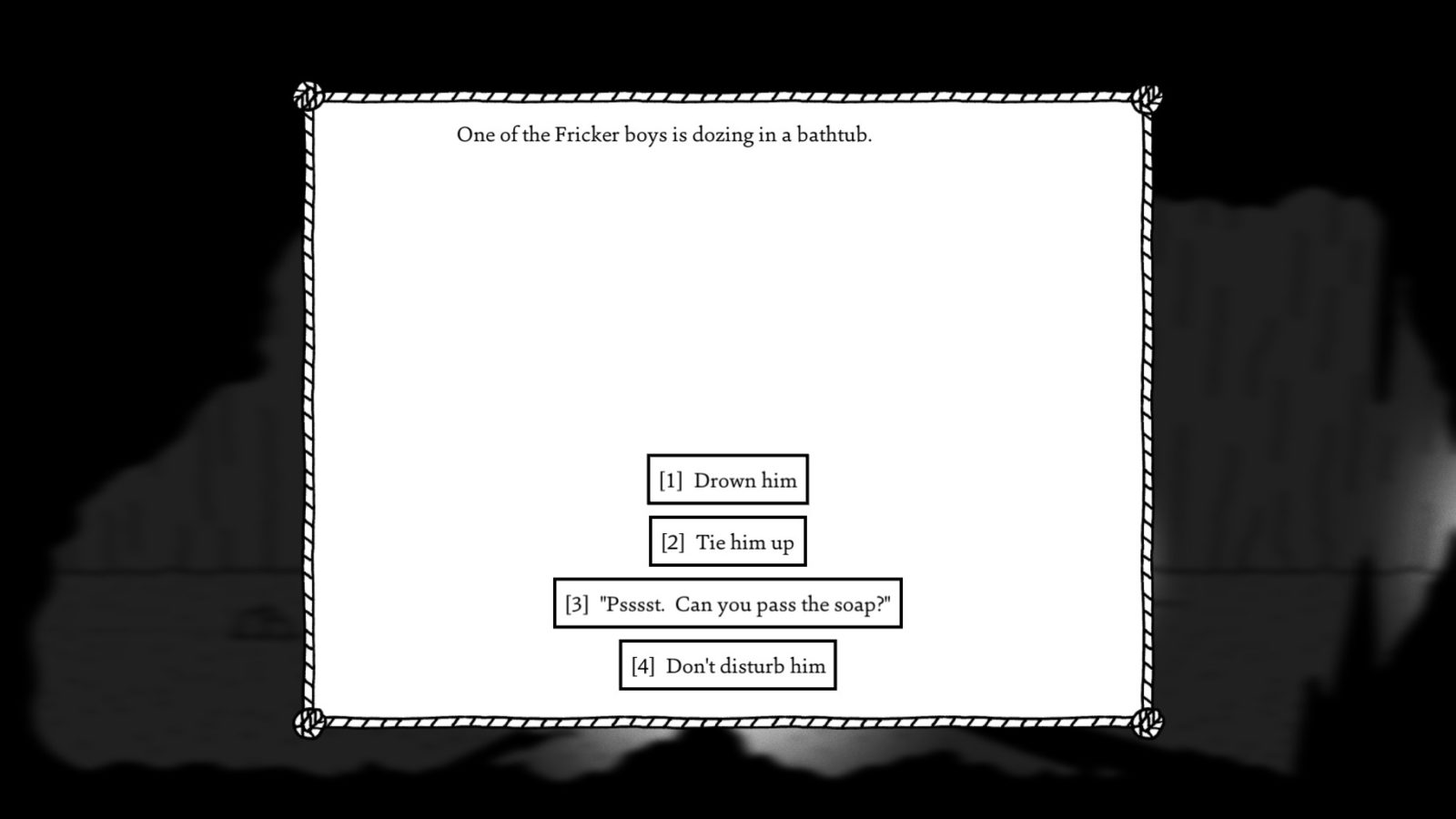 One of the Fricker boys is dozing in a bathtub.

[1] Drown him

[2] Tie him up

[3] "Psssst. Can you pass the soap?"

[4] Don't disturb him